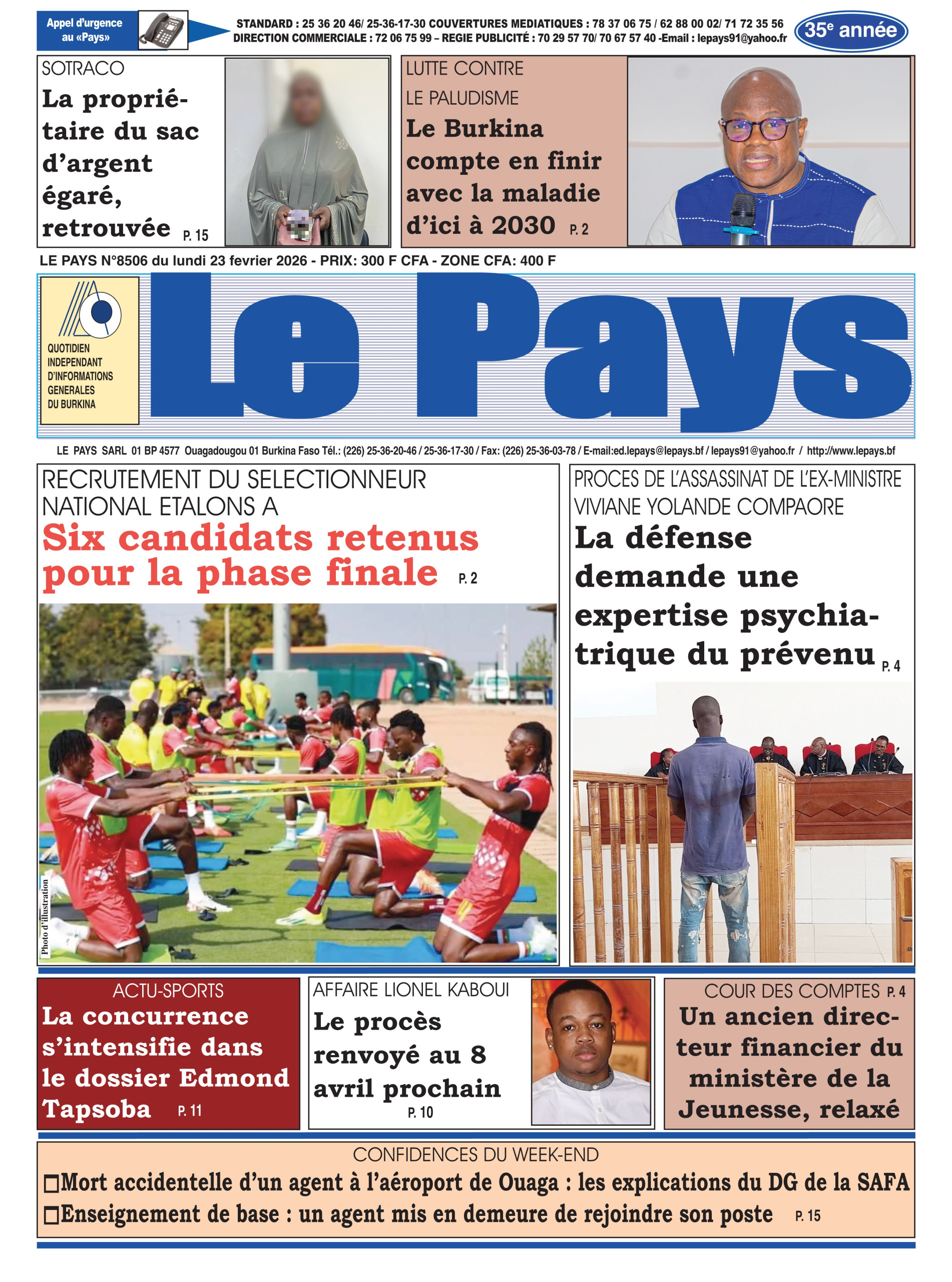 Appel d'urgence au «Pays»

STANDARD : 25 36 20 46/ 25-36-17-30 COUVERTURES MEDIATIQUES : 78 37 06 75 / 62 88 00 02/ 71 72 35 56
DIRECTION COMMERCIALE : 72 06 75 99 – REGIE PUBLICITÉ : 70 29 57 70/ 70 67 57 40 -Email : lepays91@yahoo.fr

35e année

SOTRACO
La propriétaire du sac d'argent égaré, retrouvée P. 15

LUTTE CONTRE LE PALUDISME
Le Burkina compte en finir avec la maladie d'ici à 2030 P. 2

LE PAYS N°8506 du lundi 23 fevrier 2026 - PRIX: 300 F CFA - ZONE CFA: 400 F

QUOTIDIEN INDEPENDANT D'INFORMATIONS GENERALES DU BURKINA

Le Pays

LE PAYS SARL 01 BP 4577 Ouagadougou 01 Burkina Faso Tél.: (226) 25-36-20-46 / 25-36-17-30 / Fax: (226) 25-36-03-78 / E-mail:ed.lepays@lepays.bf / lepays91@yahoo.fr / http://www.lepays.bf

RECRUTEMENT DU SELECTIONNEUR NATIONAL ETALONS A
Six candidats retenus pour la phase finale P. 2

Photo d'illustration

PROCES DE L'ASSASSINAT DE L'EX-MINISTRE VIVIANE YOLANDE COMPAORE
La défense demande une expertise psychiatrique du prévenu P. 4

ACTU-SPORTS
La concurrence s'intensifie dans le dossier Edmond Tapsoba P. 11

AFFAIRE LIONEL KABOUI
Le procès renvoyé au 8 avril prochain P. 10

COUR DES COMPTES P. 4
Un ancien directeur financier du ministère de la Jeunesse, relaxé

CONFIDENCES DU WEEK-END
□Mort accidentelle d'un agent à l'aéroport de Ouaga : les explications du DG de la SAFA
□Enseignement de base : un agent mis en demeure de rejoindre son poste P. 15